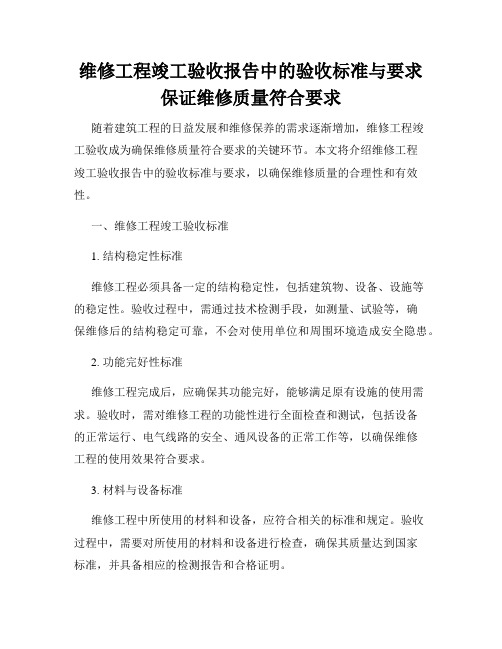 维修工程竣工验收报告中的验收标准与要求保证维修质量符合要求

随着建筑工程的日益发展和维修保养的需求逐渐增加，维修工程竣工验收成为确保维修质量符合要求的关键环节。本文将介绍维修工程竣工验收报告中的验收标准与要求，以确保维修质量的合理性和有效性。

一、维修工程竣工验收标准

1. 结构稳定性标准

维修工程必须具备一定的结构稳定性，包括建筑物、设备、设施等的稳定性。验收过程中，需通过技术检测手段，如测量、试验等，确保维修后的结构稳定可靠，不会对使用单位和周围环境造成安全隐患。

2. 功能完好性标准

维修工程完成后，应确保其功能完好，能够满足原有设施的使用需求。验收时，需对维修工程的功能性进行全面检查和测试，包括设备的正常运行、电气线路的安全、通风设备的正常工作等，以确保维修工程的使用效果符合要求。

3. 材料与设备标准

维修工程中所使用的材料和设备，应符合相关的标准和规定。验收过程中，需要对所使用的材料和设备进行检查，确保其质量达到国家标准，并具备相应的检测报告和合格证明。